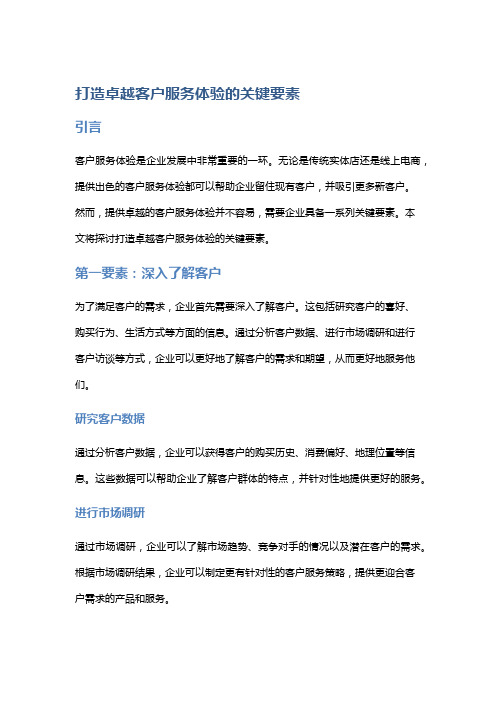 打造卓越客户服务体验的关键要素

引言

客户服务体验是企业发展中非常重要的一环。无论是传统实体店还是线上电商，提供出色的客户服务体验都可以帮助企业留住现有客户，并吸引更多新客户。然而，提供卓越的客户服务体验并不容易，需要企业具备一系列关键要素。本文将探讨打造卓越客户服务体验的关键要素。

第一要素：深入了解客户

为了满足客户的需求，企业首先需要深入了解客户。这包括研究客户的喜好、购买行为、生活方式等方面的信息。通过分析客户数据、进行市场调研和进行客户访谈等方式，企业可以更好地了解客户的需求和期望，从而更好地服务他们。

研究客户数据

通过分析客户数据，企业可以获得客户的购买历史、消费偏好、地理位置等信息。这些数据可以帮助企业了解客户群体的特点，并针对性地提供更好的服务。

进行市场调研

通过市场调研，企业可以了解市场趋势、竞争对手的情况以及潜在客户的需求。根据市场调研结果，企业可以制定更有针对性的客户服务策略，提供更迎合客户需求的产品和服务。